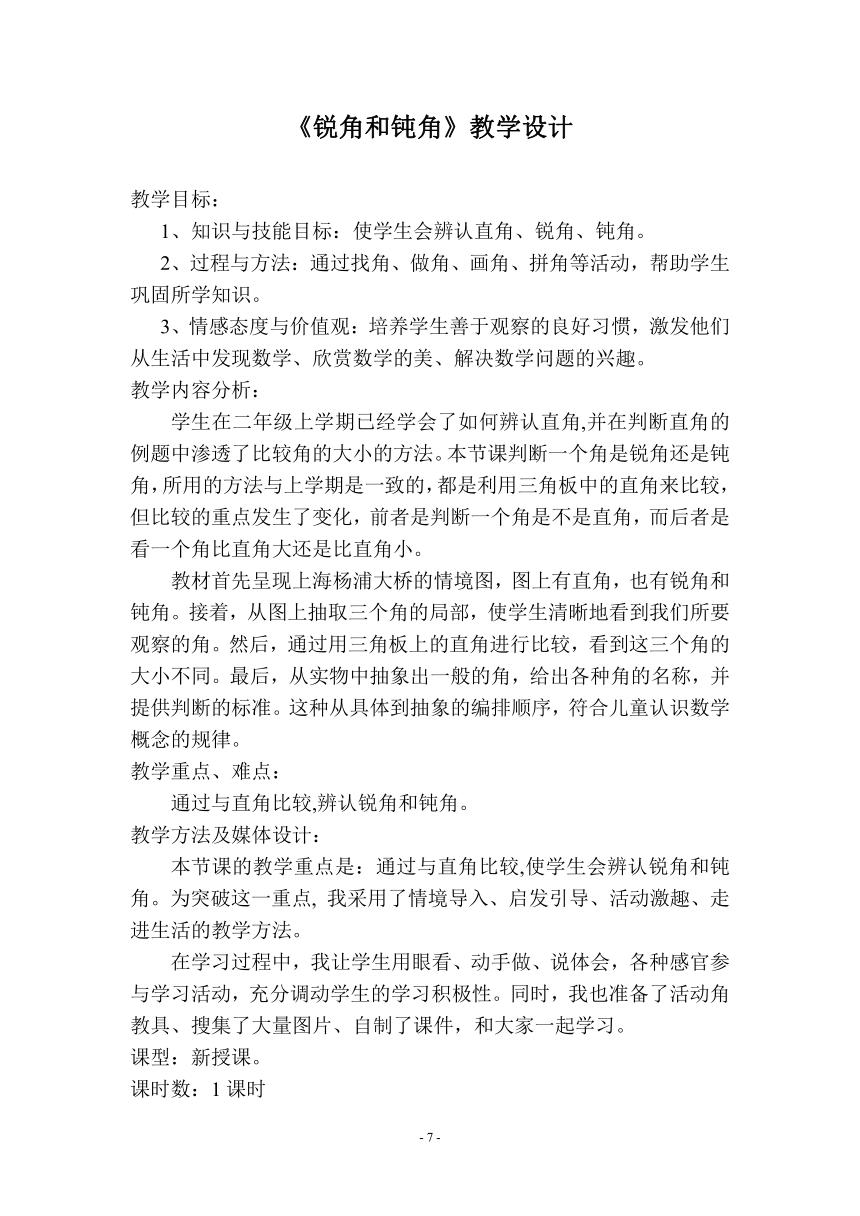 《锐角和钝角》教学设计

教学目标：

1、知识与技能目标：使学生会辨认直角、锐角、钝角。

2、过程与方法：通过找角、做角、画角、拼角等活动，帮助学生巩固所学知识。

3、情感态度与价值观：培养学生善于观察的良好习惯，激发他们从生活中发现数学、欣赏数学的美、解决数学问题的兴趣。

教学内容分析：

学生在二年级上学期已经学会了如何辨认直角,并在判断直角的例题中渗透了比较角的大小的方法。本节课判断一个角是锐角还是钝角，所用的方法与上学期是一致的，都是利用三角板中的直角来比较，但比较的重点发生了变化，前者是判断一个角是不是直角，而后者是看一个角比直角大还是比直角小。

教材首先呈现上海杨浦大桥的情境图，图上有直角，也有锐角和钝角。接着，从图上抽取三个角的局部，使学生清晰地看到我们所要观察的角。然后，通过用三角板上的直角进行比较，看到这三个角的大小不同。最后，从实物中抽象出一般的角，给出各种角的名称，并提供判断的标准。这种从具体到抽象的编排顺序，符合儿童认识数学概念的规律。

教学重点、难点：

通过与直角比较,辨认锐角和钝角。

教学方法及媒体设计：

本节课的教学重点是：通过与直角比较,使学生会辨认锐角和钝角。为突破这一重点, 我采用了情境导入、启发引导、活动激趣、走进生活的教学方法。

在学习过程中，我让学生用眼看、动手做、说体会，各种感官参与学习活动，充分调动学生的学习积极性。同时，我也准备了活动角教具、搜集了大量图片、自制了课件，和大家一起学习。

课型：新授课。

课时数：1 课时

- 7 -